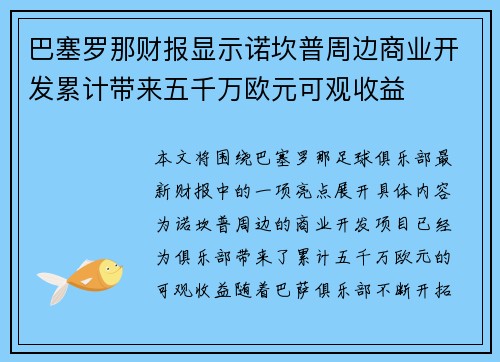 巴塞罗那财报显示诺坎普周边商业开发累计带来五千万欧元可观收益

本文将围绕巴塞罗那足球俱乐部最新财报中的一项亮点展开具体内容为诺坎普周边的商业开发项目已经为俱乐部带来了累计五千万欧元的可观收益随着巴萨俱乐部不断开拓